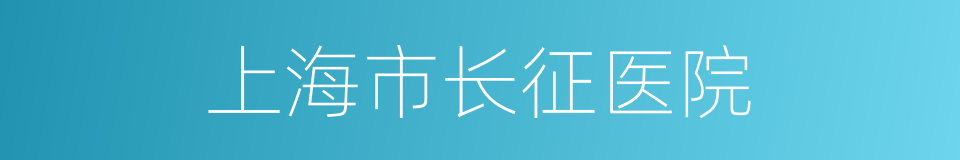 上海市长征医院